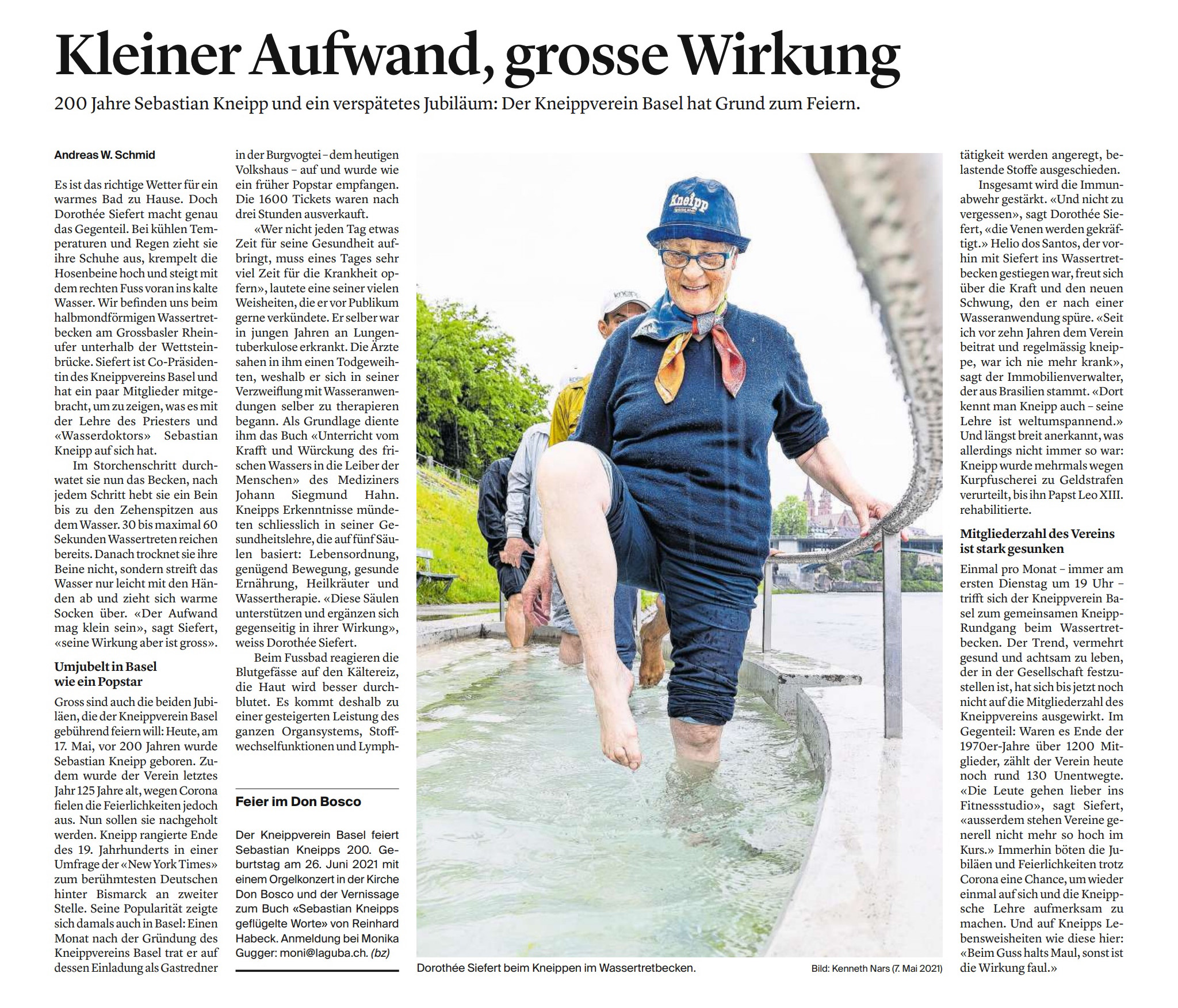 Kleiner Aufwand, grosse Wirkung

200 Jahre Sebastian Kneipp und ein verspätetes Jubiläum: Der Kneippverein Basel hat Grund zum Feiern.

Andreas W. Schmid

Es ist das richtige Wetter für ein warmes Bad zu Hause. Doch Dorothée Siefert macht genau das Gegenteil. Bei kühlen Temperaturen und Regen zieht sie ihre Schuhe aus, krempelt die Hosenbeine hoch und steigt mit dem rechten Fuss voran ins kalte Wasser. Wir befinden uns beim halbmondförmigen Wassertretbecken am Grossbasler Rheinufer unterhalb der Wettsteinbrücke. Siefert ist Co-Präsidentin des Kneippvereins Basel und hat ein paar Mitglieder mitgebracht, um zu zeigen, was es mit der Lehre des Priesters und «Wasserdoktors» Sebastian Kneipp auf sich hat.

Im Storchenschritt durchwatet sie nun das Becken, nach jedem Schritt hebt sie ein Bein bis zu den Zehenspitzen aus dem Wasser. 30 bis maximal 60 Sekunden Wassertreten reichen bereits. Danach trocknet sie ihre Beine nicht, sondern streift das Wasser nur leicht mit den Händen ab und zieht sich warme Socken über. «Der Aufwand mag klein sein», sagt Siefert, «seine Wirkung aber ist gross».

Umjubelt in Basel wie ein Popstar

Gross sind auch die beiden Jubiläen, die der Kneippverein Basel gebührend feiern will: Heute, am 17. Mai, vor 200 Jahren wurde Sebastian Kneipp geboren. Zudem wurde der Verein letztes Jahr 125 Jahre alt, wegen Corona fielen die Feierlichkeiten jedoch aus. Nun sollen sie nachgeholt werden. Kneipp rangierte Ende des 19. Jahrhunderts in einer Umfrage der «New York Times» zum berühmtesten Deutschen hinter Bismarck an zweiter Stelle. Seine Popularität zeigte sich damals auch in Basel: Einen Monat nach der Gründung des Kneippvereins Basel trat er auf dessen Einladung als Gastredner in der Burgvogtei – dem heutigen Volkshaus – auf und wurde wie ein früher Popstar empfangen. Die 1600 Tickets waren nach drei Stunden ausverkauft.

«Wer nicht jeden Tag etwas Zeit für seine Gesundheit aufbringt, muss eines Tages sehr viel Zeit für die Krankheit opfern», lautete eine seiner vielen Weisheiten, die er vor Publikum gerne verkündete. Er selber war in jungen Jahren an Lungentuberkulose erkrankt. Die Ärzte sahen in ihm einen Todgeweihten, weshalb er sich in seiner Verzweiflung mit Wasseranwendungen selber zu therapieren begann. Als Grundlage diente ihm das Buch «Unterricht vom Krafft und Würckung des frischen Wassers in die Leiber der Menschen» des Mediziners Johann Siegmund Hahn. Kneipps Erkenntnisse mündeten schliesslich in seiner Gesundheitslehre, die auf fünf Säulen basiert: Lebensordnung, genügend Bewegung, gesunde Ernährung, Heilkräuter und Wassertherapie. «Diese Säulen unterstützen und ergänzen sich gegenseitig in ihrer Wirkung», weiss Dorothée Siefert.

Beim Fussbad reagieren die Blutgefässe auf den Kältereiz, die Haut wird besser durchblutet. Es kommt deshalb zu einer gesteigerten Leistung des ganzen Organsystems, Stoffwechselfunktionen und Lymphtätigkeit werden angeregt, belastende Stoffe ausgeschieden.

Insgesamt wird die Immunabwehr gestärkt. «Und nicht zu vergessen», sagt Dorothée Siefert, «die Venen werden gekräftigt.» Helio dos Santos, der vorhin mit Siefert ins Wassertretbecken gestiegen war, freut sich über die Kraft und den neuen Schwung, den er nach einer Wasseranwendung spüre. «Seit ich vor zehn Jahren dem Verein beitrat und regelmässig kneippe, war ich nie mehr krank», sagt der Immobilienverwalter, der aus Brasilien stammt. «Dort kennt man Kneipp auch – seine Lehre ist weltumspannend.» Und längst breit anerkannt, was allerdings nicht immer so war: Kneipp wurde mehrmals wegen Kurpfuscherei zu Geldstrafen verurteilt, bis ihn Papst Leo XIII. rehabilitierte.

Mitgliederzahl des Vereins ist stark gesunken

Einmal pro Monat – immer am ersten Dienstag um 19 Uhr – trifft sich der Kneippverein Basel zum gemeinsamen Kneipp-Rundgang beim Wassertretbecken. Der Trend, vermehrt gesund und achtsam zu leben, der in der Gesellschaft festzustellen ist, hat sich bis jetzt noch nicht auf die Mitgliederzahl des Kneippvereins ausgewirkt. Im Gegenteil: Waren es Ende der 1970er-Jahre über 1200 Mitglieder, zählt der Verein heute noch rund 130 Unentwegte. «Die Leute gehen lieber ins Fitnessstudio», sagt Siefert, «ausserdem stehen Vereine generell nicht mehr so hoch im Kurs.» Immerhin böten die Jubiläen und Feierlichkeiten trotz Corona eine Chance, um wieder einmal auf sich und die Kneippsche Lehre aufmerksam zu machen. Und auf Kneipps Lebensweisheiten wie diese hier: «Beim Guss halts Maul, sonst ist die Wirkung faul.»

Feier im Don Bosco

Der Kneippverein Basel feiert Sebastian Kneipps 200. Geburtstag am 26. Juni 2021 mit einem Orgelkonzert in der Kirche Don Bosco und der Vernissage zum Buch «Sebastian Kneipps geflügelte Worte» von Reinhard Habeck. Anmeldung bei Monika Gugger: moni@laguba.ch. (bz)

Kneipp

Dorothée Siefert beim Kneippen im Wassertretbecken. Bild: Kenneth Nars (7. Mai 2021)